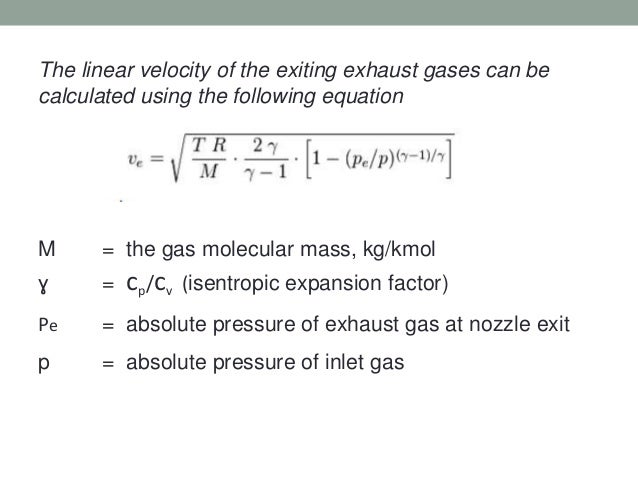 The linear velocity of the exiting exhaust gases can be calculated using the following equation

$v_e = \sqrt{\frac{T\,R}{M} \cdot \frac{2\,\gamma}{\gamma - 1} \cdot \left[1 - (p_e/p)^{(\gamma-1)/\gamma}\right]}$

M = the gas molecular mass, kg/kmol

ɣ = $c_p/c_v$ (isentropic expansion factor)

Pe = absolute pressure of exhaust gas at nozzle exit

p = absolute pressure of inlet gas